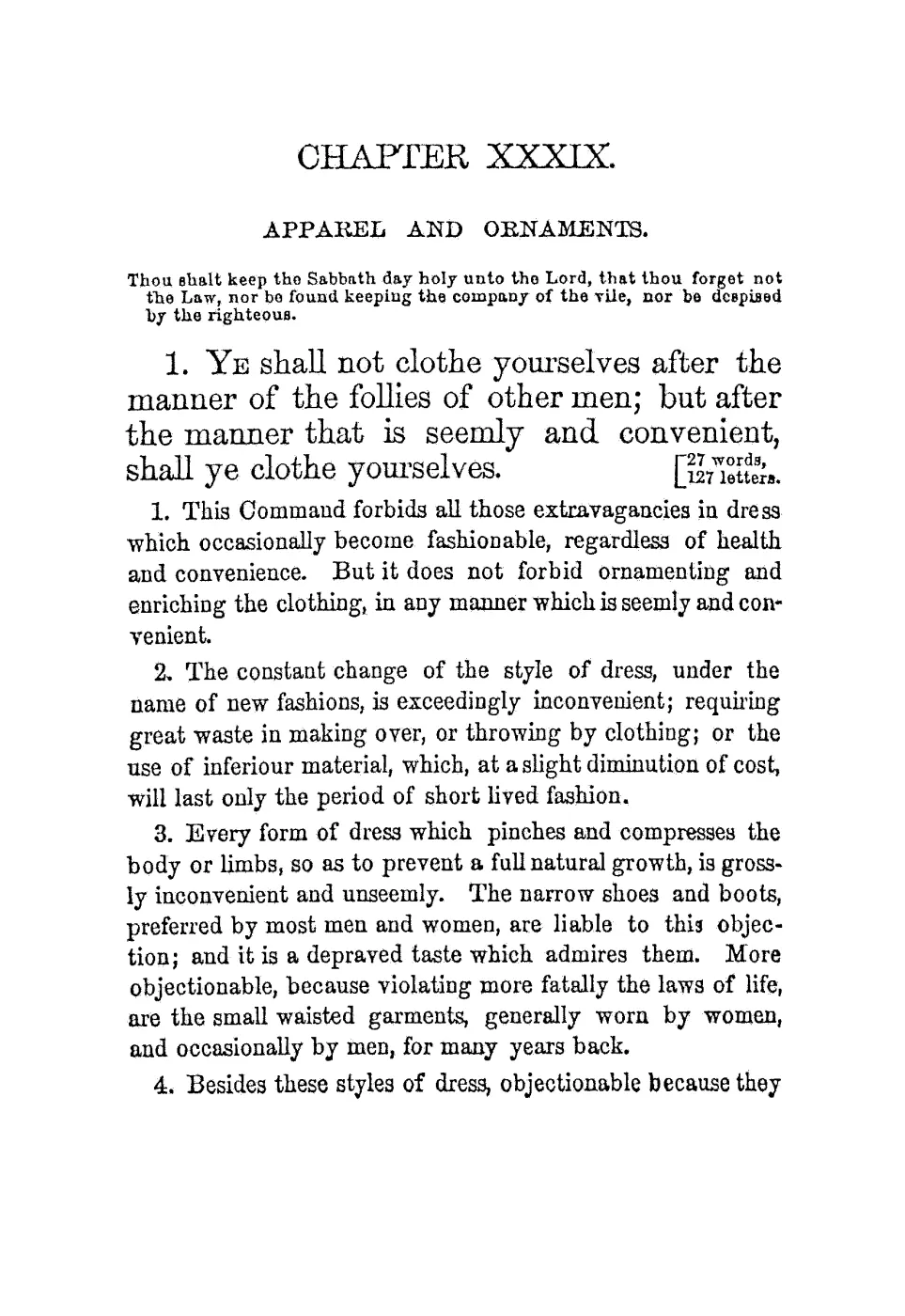 CHAPTER XXXIX.

APPAREL AND ORNAMENTS.

Thou shalt keep the Sabbath day holy unto the Lord, that thou forget not the Law, nor be found keeping the company of the vile, nor be despised by the righteous.

1. YE shall not clothe yourselves after the manner of the follies of other men; but after the manner that is seemly and convenient, shall ye clothe yourselves. [27 words, 127 letters.

1. This Command forbids all those extravagancies in dress which occasionally become fashionable, regardless of health and convenience. But it does not forbid ornamenting and enriching the clothing, in any manner which is seemly and convenient.

2. The constant change of the style of dress, under the name of new fashions, is exceedingly inconvenient; requiring great waste in making over, or throwing by clothing; or the use of inferiour material, which, at a slight diminution of cost, will last only the period of short lived fashion.

3. Every form of dress which pinches and compresses the body or limbs, so as to prevent a full natural growth, is grossly inconvenient and unseemly. The narrow shoes and boots, preferred by most men and women, are liable to this objection; and it is a depraved taste which admires them. More objectionable, because violating more fatally the laws of life, are the small waisted garments, generally worn by women, and occasionally by men, for many years back.

4. Besides these styles of dress, objectionable because they